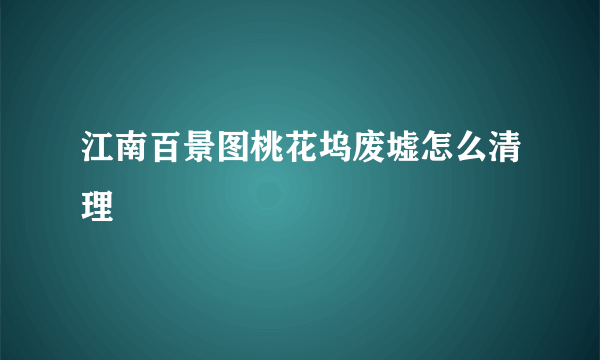 江南百景图桃花坞废墟怎么清理